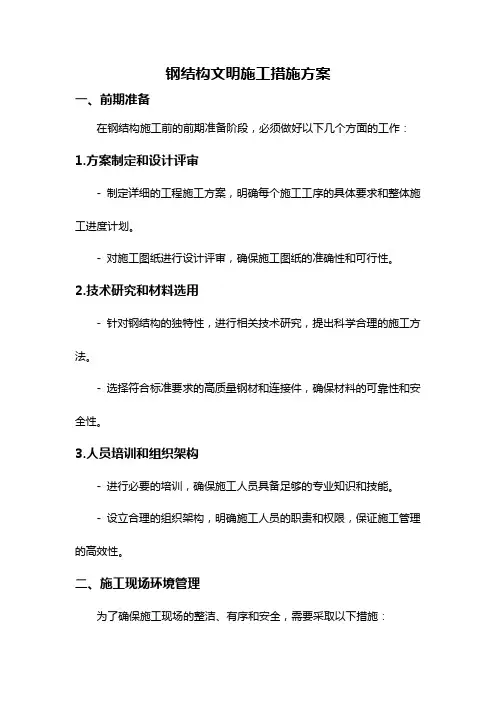 钢结构文明施工措施方案

一、前期准备

在钢结构施工前的前期准备阶段，必须做好以下几个方面的工作：

1.方案制定和设计评审

- 制定详细的工程施工方案，明确每个施工工序的具体要求和整体施工进度计划。

- 对施工图纸进行设计评审，确保施工图纸的准确性和可行性。

2.技术研究和材料选用

- 针对钢结构的独特性，进行相关技术研究，提出科学合理的施工方法。

- 选择符合标准要求的高质量钢材和连接件，确保材料的可靠性和安全性。

3.人员培训和组织架构

- 进行必要的培训，确保施工人员具备足够的专业知识和技能。

- 设立合理的组织架构，明确施工人员的职责和权限，保证施工管理的高效性。

二、施工现场环境管理

为了确保施工现场的整洁、有序和安全，需要采取以下措施：